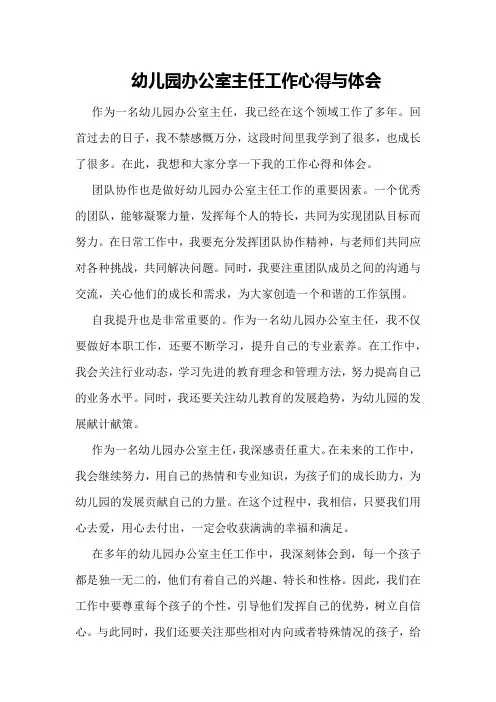 幼儿园办公室主任工作心得与体会

作为一名幼儿园办公室主任，我已经在这个领域工作了多年。回首过去的日子，我不禁感慨万分，这段时间里我学到了很多，也成长了很多。在此，我想和大家分享一下我的工作心得和体会。

团队协作也是做好幼儿园办公室主任工作的重要因素。一个优秀的团队，能够凝聚力量，发挥每个人的特长，共同为实现团队目标而努力。在日常工作中，我要充分发挥团队协作精神，与老师们共同应对各种挑战，共同解决问题。同时，我要注重团队成员之间的沟通与交流，关心他们的成长和需求，为大家创造一个和谐的工作氛围。

自我提升也是非常重要的。作为一名幼儿园办公室主任，我不仅要做好本职工作，还要不断学习，提升自己的专业素养。在工作中，我会关注行业动态，学习先进的教育理念和管理方法，努力提高自己的业务水平。同时，我还要关注幼儿教育的发展趋势，为幼儿园的发展献计献策。

作为一名幼儿园办公室主任，我深感责任重大。在未来的工作中，我会继续努力，用自己的热情和专业知识，为孩子们的成长助力，为幼儿园的发展贡献自己的力量。在这个过程中，我相信，只要我们用心去爱，用心去付出，一定会收获满满的幸福和满足。

在多年的幼儿园办公室主任工作中，我深刻体会到，每一个孩子都是独一无二的，他们有着自己的兴趣、特长和性格。因此，我们在工作中要尊重每个孩子的个性，引导他们发挥自己的优势，树立自信心。与此同时，我们还要关注那些相对内向或者特殊情况的孩子，给